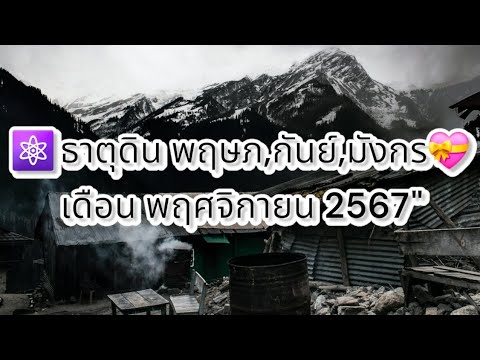 ⚛️ธาตุดิน พฤษภ,กันย์,มังกร💝
เดือน พฤศจิกายน 2567"